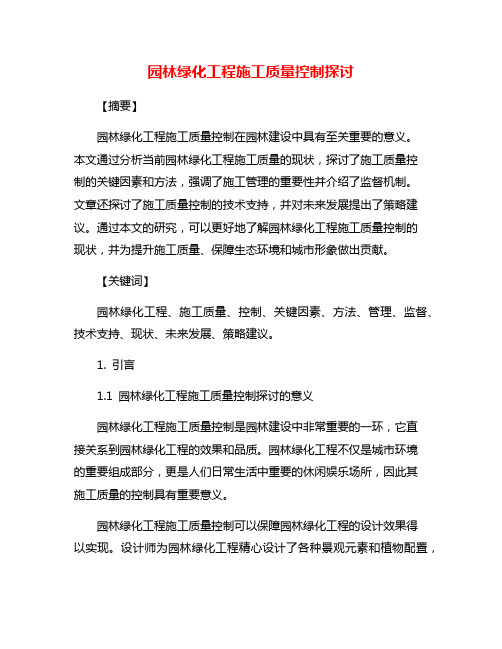 园林绿化工程施工质量控制探讨

【摘要】

园林绿化工程施工质量控制在园林建设中具有至关重要的意义。本文通过分析当前园林绿化工程施工质量的现状，探讨了施工质量控制的关键因素和方法，强调了施工管理的重要性并介绍了监督机制。文章还探讨了施工质量控制的技术支持，并对未来发展提出了策略建议。通过本文的研究，可以更好地了解园林绿化工程施工质量控制的现状，并为提升施工质量、保障生态环境和城市形象做出贡献。

【关键词】

园林绿化工程、施工质量、控制、关键因素、方法、管理、监督、技术支持、现状、未来发展、策略建议。

1. 引言

1.1 园林绿化工程施工质量控制探讨的意义

园林绿化工程施工质量控制是园林建设中非常重要的一环，它直接关系到园林绿化工程的效果和品质。园林绿化工程不仅是城市环境的重要组成部分，更是人们日常生活中重要的休闲娱乐场所，因此其施工质量的控制具有重要意义。

园林绿化工程施工质量控制可以保障园林绿化工程的设计效果得以实现。设计师为园林绿化工程精心设计了各种景观元素和植物配置，